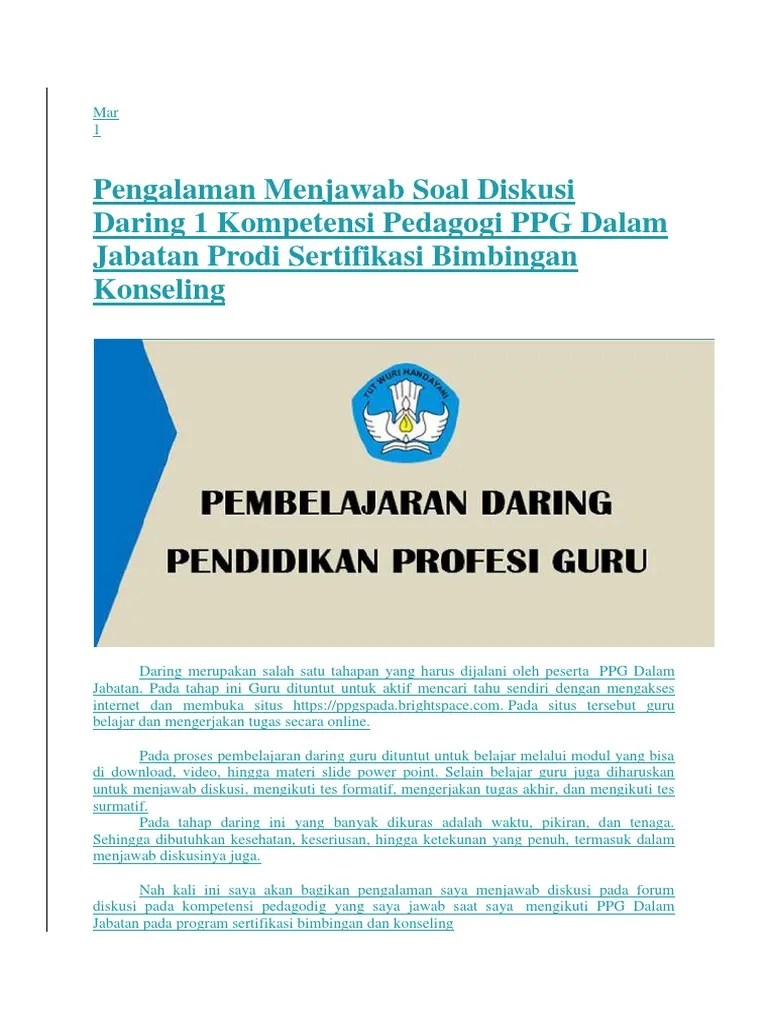 Mar
1

Pengalaman Menjawab Soal Diskusi Daring 1 Kompetensi Pedagogi PPG Dalam Jabatan Prodi Sertifikasi Bimbingan Konseling

TUT WURI HANDAYANI

PEMBELAJARAN DARING
PENDIDIKAN PROFESI GURU

Daring merupakan salah satu tahapan yang harus dijalani oleh peserta PPG Dalam Jabatan. Pada tahap ini Guru dituntut untuk aktif mencari tahu sendiri dengan mengakses internet dan membuka situs https://ppgspada.brightspace.com. Pada situs tersebut guru belajar dan mengerjakan tugas secara online.

Pada proses pembelajaran daring guru dituntut untuk belajar melalui modul yang bisa di download, video, hingga materi slide power point. Selain belajar guru juga diharuskan untuk menjawab diskusi, mengikuti tes formatif, mengerjakan tugas akhir, dan mengikuti tes surmatif.
Pada tahap daring ini yang banyak dikuras adalah waktu, pikiran, dan tenaga. Sehingga dibutuhkan kesehatan, keseriusan, hingga ketekunan yang penuh, termasuk dalam menjawab diskusinya juga.

Nah kali ini saya akan bagikan pengalaman saya menjawab diskusi pada forum diskusi pada kompetensi pedagodig yang saya jawab saat saya mengikuti PPG Dalam Jabatan pada program sertifikasi bimbingan dan konseling